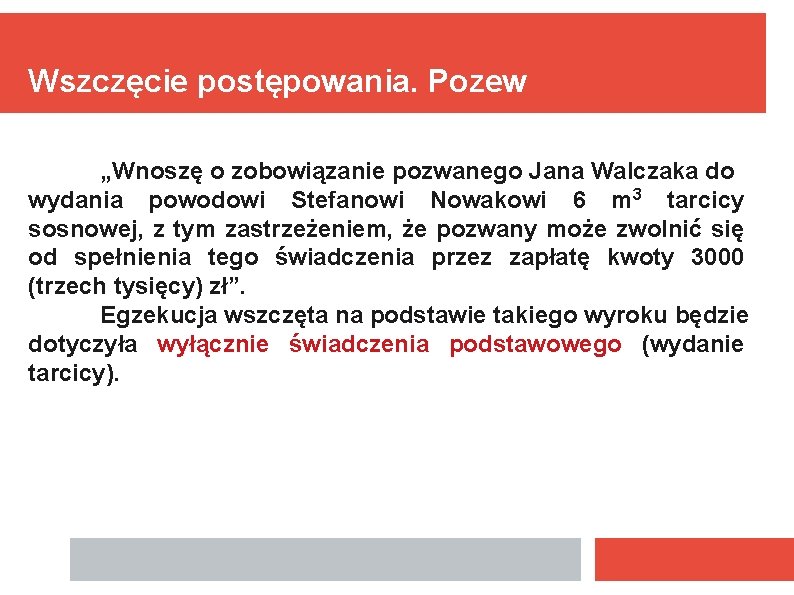 Wszczęcie postępowania. Pozew

„Wnoszę o zobowiązanie pozwanego Jana Walczaka do wydania powodowi Stefanowi Nowakowi 6 $m^3$ tarcicy sosnowej, z tym zastrzeżeniem, że pozwany może zwolnić się od spełnienia tego świadczenia przez zapłatę kwoty 3000 (trzech tysięcy) zł”.

Egzekucja wszczęta na podstawie takiego wyroku będzie dotyczyła wyłącznie świadczenia podstawowego (wydanie tarcicy).